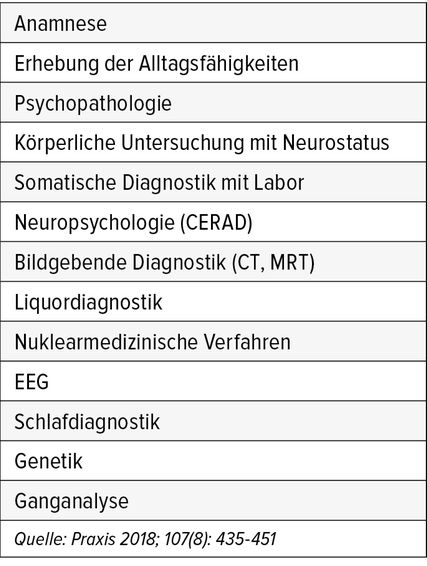 | Anamnese |
|---|
| Erhebung der Alltagsfähigkeiten |
| Psychopathologie |
| Körperliche Untersuchung mit Neurostatus |
| Somatische Diagnostik mit Labor |
| Neuropsychologie (CERAD) |
| Bildgebende Diagnostik (CT, MRT) |
| Liquordiagnostik |
| Nuklearmedizinische Verfahren |
| EEG |
| Schlafdiagnostik |
| Genetik |
| Ganganalyse |
| Quelle: Praxis 2018; 107(8): 435-451 |